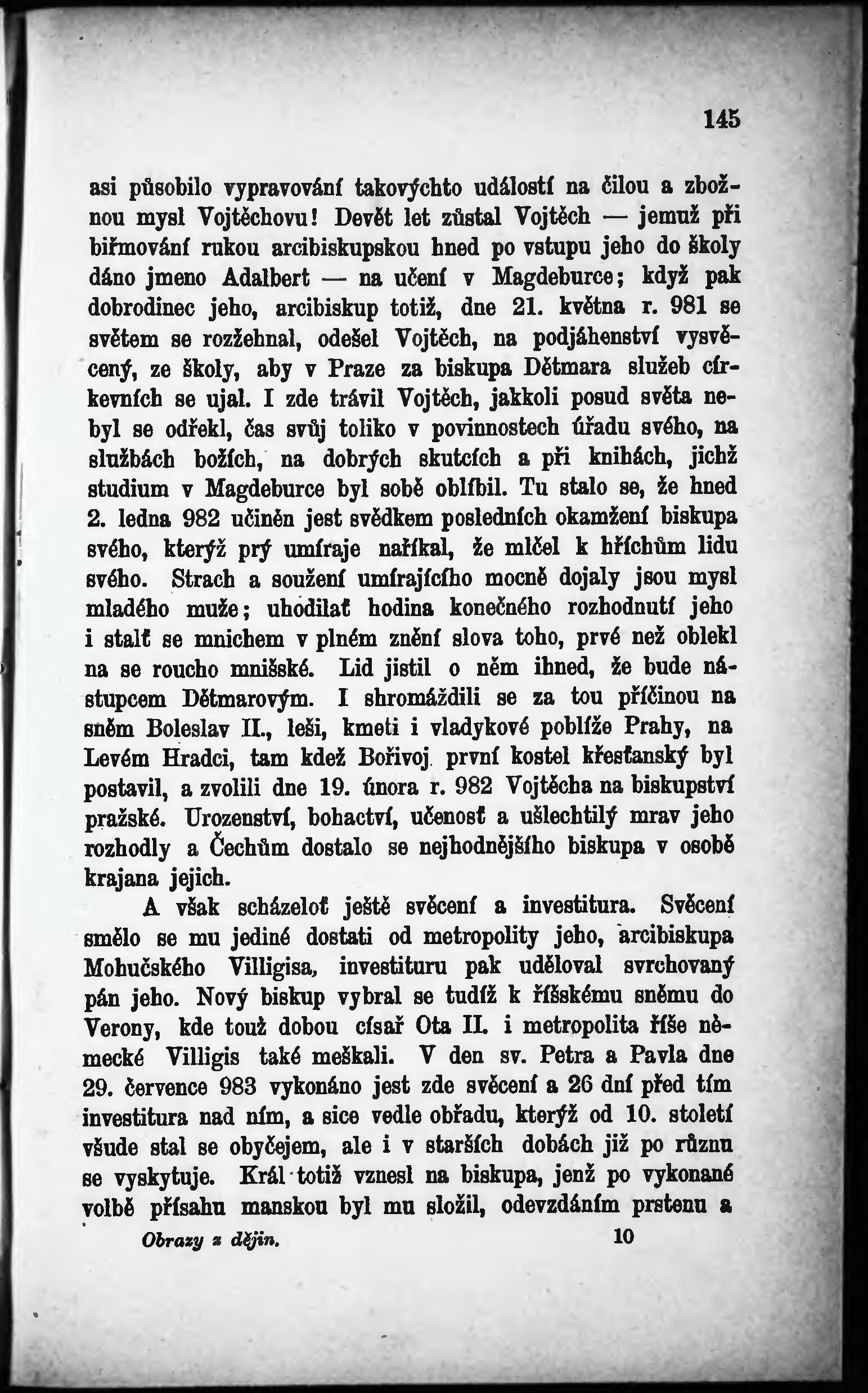 145

asi působilo vypravování takovýchto událostí na čilou a zbožnou mysl Vojtěchovu! Devět let zůstal Vojtěch — jemuž při biřmování rukou arcibiskupskou hned po vstupu jeho do školy dáno jmeno Adalbert — na učení v Magdeburce; když pak dobrodinec jeho, arcibiskup totiž, dne 21. května r. 981 se světem se rozžehnal, odešel Vojtěch, na podjáhenství vysvěcený, ze školy, aby v Praze za biskupa Dětmara služeb církevních se ujal. I zde trávil Vojtěch, jakkoli posud světa nebyl se odřekl, čas svůj toliko v povinnostech úřadu svého, na službách božích, na dobrých skutcích a při knihách, jichž studium v Magdeburce byl sobě oblíbil. Tu stalo se, že hned 2. ledna 982 učiněn jest svědkem posledních okamžení biskupa svého, kterýž prý umíraje naříkal, že mlčel k hříchům lidu svého. Strach a soužení umírajícího mocně dojaly jsou mysl mladého muže; uhodilať hodina konečného rozhodnutí jeho i stalť se mnichem v plném znění slova toho, prvé než oblekl na se roucho mnišské. Lid jistil o něm ihned, že bude nástupcem Dětmarovým. I shromáždili se za tou příčinou na sněm Boleslav II., leši, kmeti i vladykové poblíže Prahy, na Levém Hradci, tam kdež Bořivoj první kostel křesťanský byl postavil, a zvolili dne 19. února r. 982 Vojtěcha na biskupství pražské. Urozenství, bohactví, učenosť a ušlechtilý mrav jeho rozhodly a Čechům dostalo se nejhodnějšího biskupa v osobě krajana jejich.

A však scházeloť ještě svěcení a investitura. Svěcení smělo se mu jediné dostati od metropolity jeho, arcibiskupa Mohučského Villigisa, investituru pak uděloval svrchovaný pán jeho. Nový biskup vybral se tudíž k říšskému sněmu do Verony, kde touž dobou císař Ota II. i metropolita říše německé Villigis také meškali. V den sv. Petra a Pavla dne 29. července 983 vykonáno jest zde svěcení a 26 dní před tím investitura nad ním, a sice vedle obřadu, kterýž od 10. století všude stal se obyčejem, ale i v starších dobách již po různu se vyskytuje. Král totiž vznesl na biskupa, jenž po vykonané volbě přísahu manskou byl mu složil, odevzdáním prstenu a

Obrazy z dějin. 10